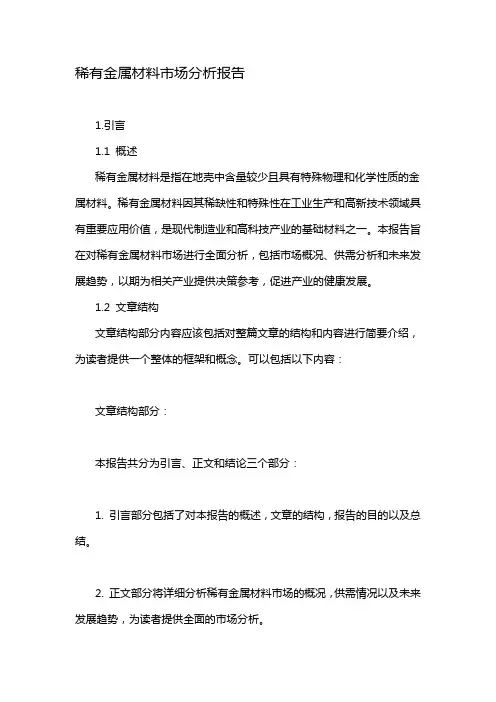 稀有金属材料市场分析报告

1.引言

1.1 概述

稀有金属材料是指在地壳中含量较少且具有特殊物理和化学性质的金属材料。稀有金属材料因其稀缺性和特殊性在工业生产和高新技术领域具有重要应用价值，是现代制造业和高科技产业的基础材料之一。本报告旨在对稀有金属材料市场进行全面分析，包括市场概况、供需分析和未来发展趋势，以期为相关产业提供决策参考，促进产业的健康发展。

1.2 文章结构

文章结构部分内容应该包括对整篇文章的结构和内容进行简要介绍，为读者提供一个整体的框架和概念。可以包括以下内容：

文章结构部分：

本报告共分为引言、正文和结论三个部分：

1. 引言部分包括了对本报告的概述，文章的结构，报告的目的以及总结。

2. 正文部分将详细分析稀有金属材料市场的概况，供需情况以及未来发展趋势，为读者提供全面的市场分析。